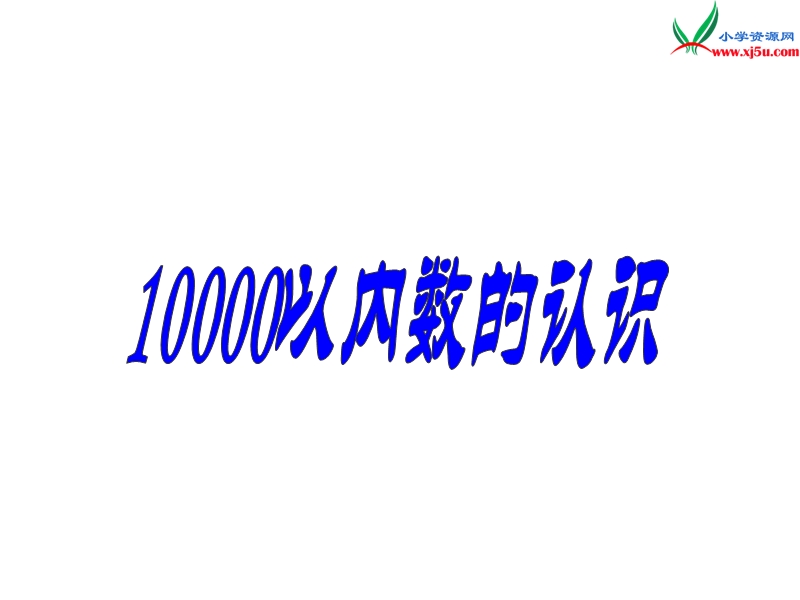 小学资源网
www.xj5u.com

10000以内数的认识